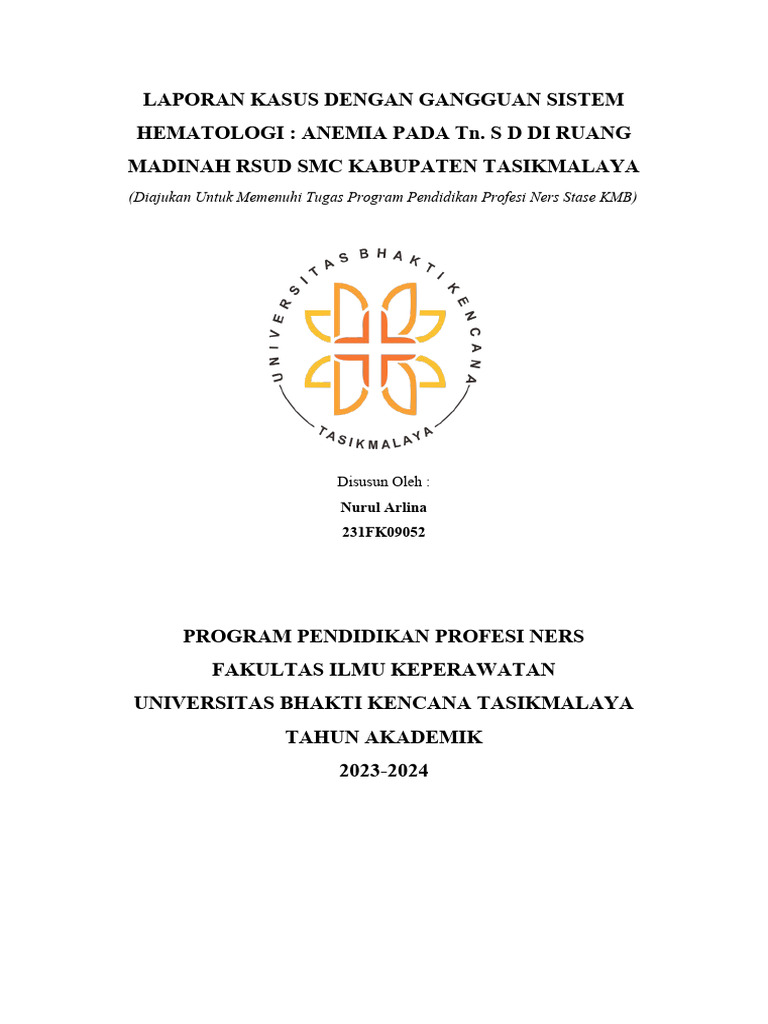 LAPORAN KASUS DENGAN GANGGUAN SISTEM HEMATOLOGI : ANEMIA PADA Tn. S D DI RUANG MADINAH RSUD SMC KABUPATEN TASIKMALAYA

(Diajukan Untuk Memenuhi Tugas Program Pendidikan Profesi Ners Stase KMB)

UNIVERSITAS BHAKTI KENCANA

TASIKMALAYA

Disusun Oleh :

Nurul Arlina

231FK09052

PROGRAM PENDIDIKAN PROFESI NERS

FAKULTAS ILMU KEPERAWATAN

UNIVERSITAS BHAKTI KENCANA TASIKMALAYA

TAHUN AKADEMIK

2023-2024